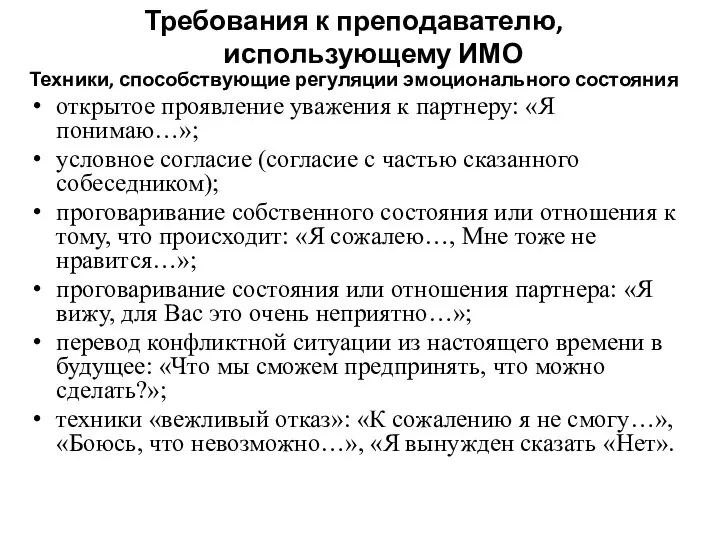 Требования к преподавателю, использующему ИМО

Техники, способствующие регуляции эмоционального состояния

• открытое проявление уважения к партнеру: «Я понимаю…»;
• условное согласие (согласие с частью сказанного собеседником);
• проговаривание собственного состояния или отношения к тому, что происходит: «Я сожалею…, Мне тоже не нравится…»;
• проговаривание состояния или отношения партнера: «Я вижу, для Вас это очень неприятно…»;
• перевод конфликтной ситуации из настоящего времени в будущее: «Что мы сможем предпринять, что можно сделать?»;
• техники «вежливый отказ»: «К сожалению я не смогу…», «Боюсь, что невозможно…», «Я вынужден сказать «Нет».